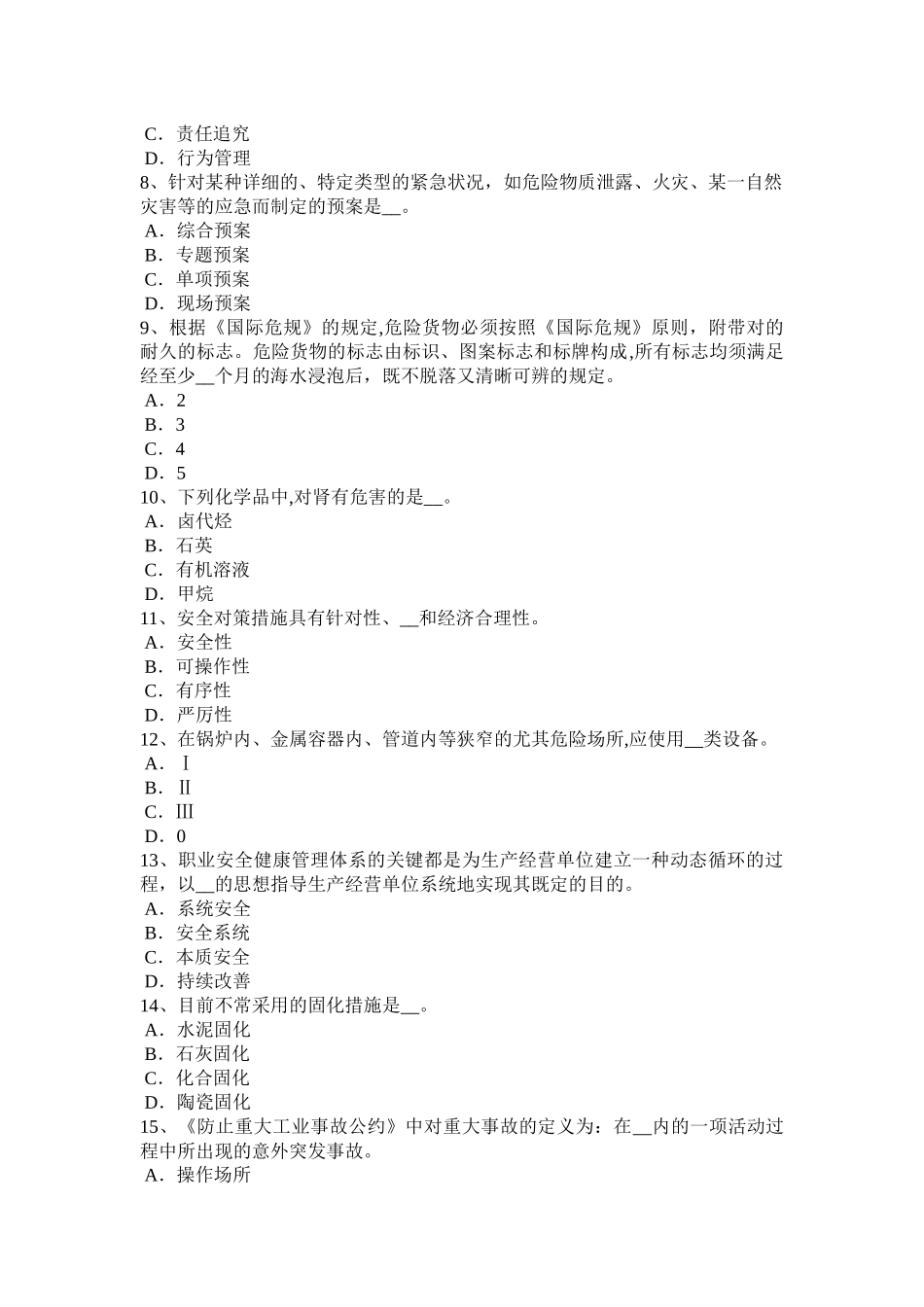 C．责任追究
D．行为管理
8、针对某种详细的、特定类型的紧急状况，如危险物质泄露、火灾、某一自然灾害等的应急而制定的预案是__。
A．综合预案
B．专题预案
C．单项预案
D．现场预案
9、根据《国际危规》的规定,危险货物必须按照《国际危规》原则，附带对的耐久的标志。危险货物的标志由标识、图案标志和标牌构成,所有标志均须满足经至少__个月的海水浸泡后，既不脱落又清晰可辨的规定。
A．2
B．3
C．4
D．5
10、下列化学品中,对肾有危害的是__。
A．卤代烃
B．石英
C．有机溶液
D．甲烷
11、安全对策措施具有针对性、__和经济合理性。
A．安全性
B．可操作性
C．有序性
D．严厉性
12、在锅炉内、金属容器内、管道内等狭窄的尤其危险场所,应使用__类设备。
A．Ⅰ
B．Ⅱ
C．Ⅲ
D．0
13、职业安全健康管理体系的关键都是为生产经营单位建立一种动态循环的过程，以__的思想指导生产经营单位系统地实现其既定的目的。
A．系统安全
B．安全系统
C．本质安全
D．持续改善
14、目前不常采用的固化措施是__。
A．水泥固化
B．石灰固化
C．化合固化
D．陶瓷固化
15、《防止重大工业事故公约》中对重大事故的定义为：在__内的一项活动过程中所出现的意外突发事故。
A．操作场所